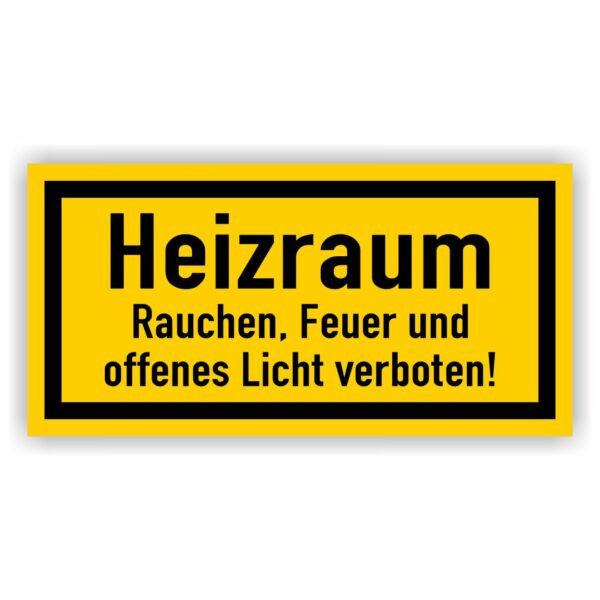 Heizraum

Rauchen, Feuer und offenes Licht verboten!